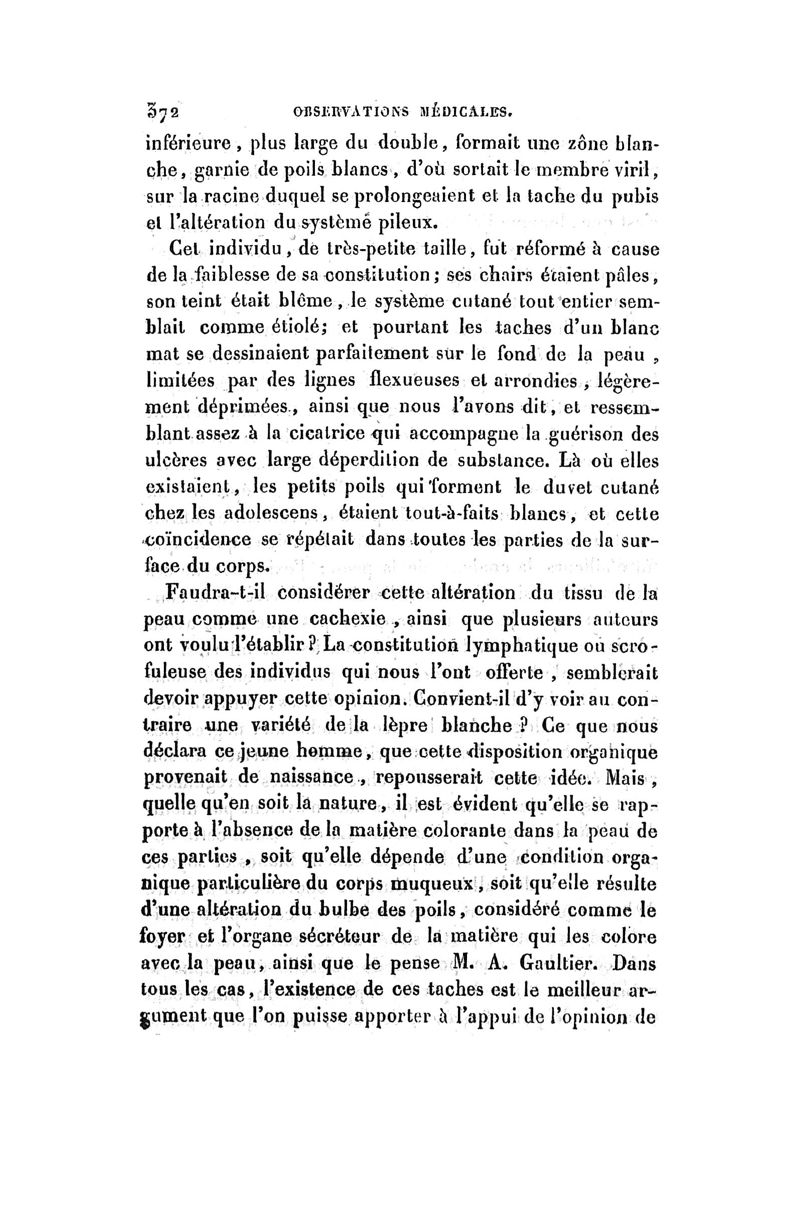 372 OBSERVATIONS MÉDICALES.

inférieure, plus large du double, formait une zône blanche, garnie de poils blancs, d'où sortait le membre viril, sur la racine duquel se prolongeaient et la tache du pubis et l'altération du système pileux.

Cet individu, de très-petite taille, fut réformé à cause de la faiblesse de sa constitution; ses chairs étaient pâles, son teint était blême, le système cutané tout entier semblait comme étiolé; et pourtant les taches d'un blanc mat se dessinaient parfaitement sur le fond de la peau, limitées par des lignes flexueuses et arrondies, légèrement déprimées, ainsi que nous l'avons dit, et ressemblant assez à la cicatrice qui accompagne la guérison des ulcères avec large déperdition de substance. Là où elles existaient, les petits poils qui forment le duvet cutané chez les adolescens, étaient tout-à-faits blancs, et cette coïncidence se répétait dans toutes les parties de la surface du corps.

Faudra-t-il considérer cette altération du tissu de la peau comme une cachexie, ainsi que plusieurs auteurs ont voulu l'établir? La constitution lymphatique ou scrofuleuse des individus qui nous l'ont offerte, semblerait devoir appuyer cette opinion. Convient-il d'y voir au contraire une variété de la lèpre blanche? Ce que nous déclara ce jeune homme, que cette disposition organique provenait de naissance, repousserait cette idée. Mais, quelle qu'en soit la nature, il est évident qu'elle se rapporte à l'absence de la matière colorante dans la peau de ces parties, soit qu'elle dépende d'une condition organique particulière du corps muqueux, soit qu'elle résulte d'une altération du bulbe des poils, considéré comme le foyer et l'organe sécréteur de la matière qui les colore avec la peau, ainsi que le pense M. A. Gaultier. Dans tous les cas, l'existence de ces taches est le meilleur argument que l'on puisse apporter à l'appui de l'opinion de